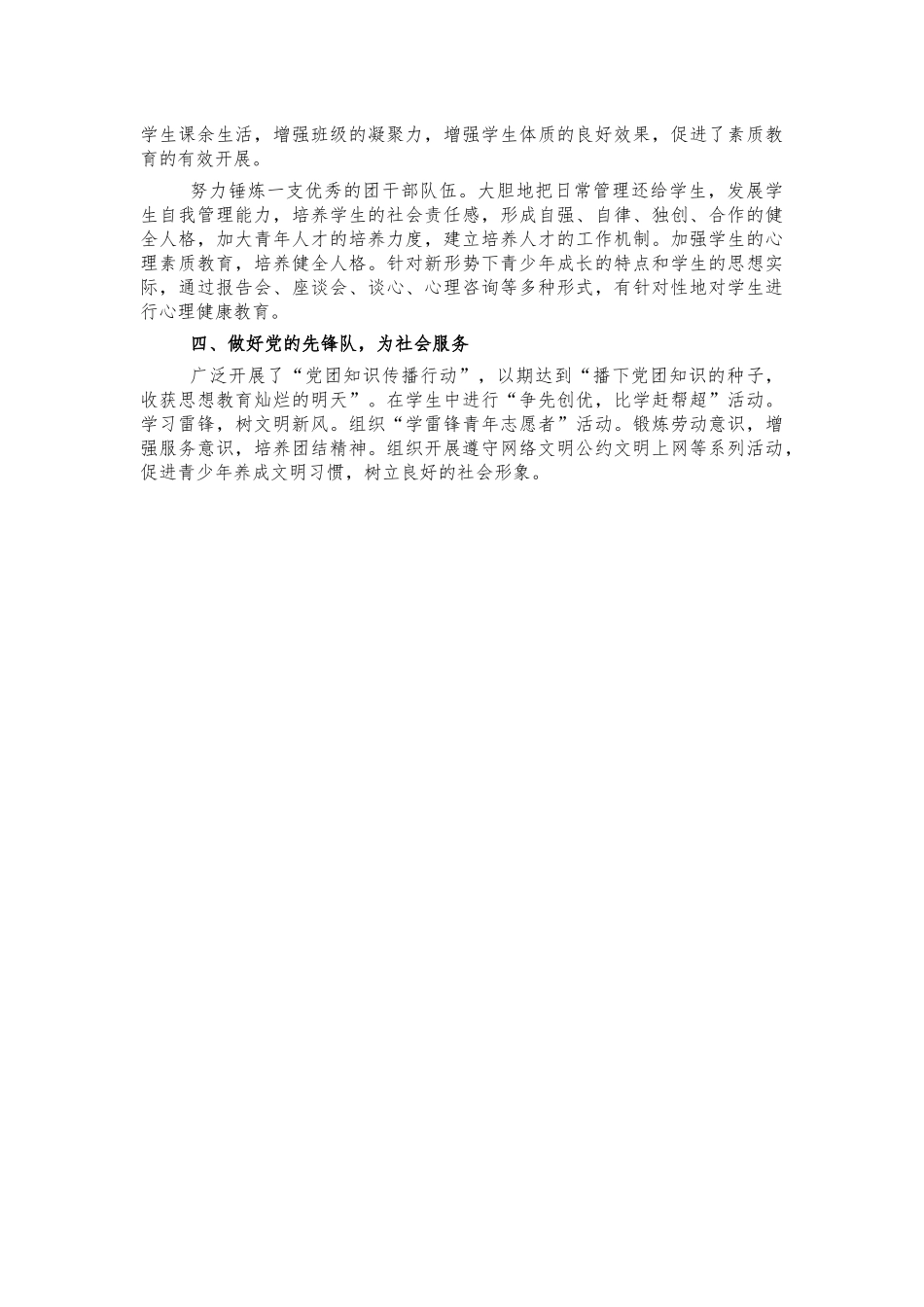 学生课余生活，增强班级的凝聚力，增强学生体质的良好效果，促进了素质教育的有效开展。

努力锤炼一支优秀的团干部队伍。大胆地把日常管理还给学生，发展学生自我管理能力，培养学生的社会责任感，形成自强、自律、独创、合作的健全人格，加大青年人才的培养力度，建立培养人才的工作机制。加强学生的心理素质教育，培养健全人格。针对新形势下青少年成长的特点和学生的思想实际，通过报告会、座谈会、谈心、心理咨询等多种形式，有针对性地对学生进行心理健康教育。

四、做好党的先锋队，为社会服务

广泛开展了“党团知识传播行动”，以期达到“播下党团知识的种子，收获思想教育灿烂的明天”。在学生中进行“争先创优，比学赶帮超”活动。学习雷锋，树文明新风。组织“学雷锋青年志愿者”活动。锻炼劳动意识，增强服务意识，培养团结精神。组织开展遵守网络文明公约文明上网等系列活动，促进青少年养成文明习惯，树立良好的社会形象。